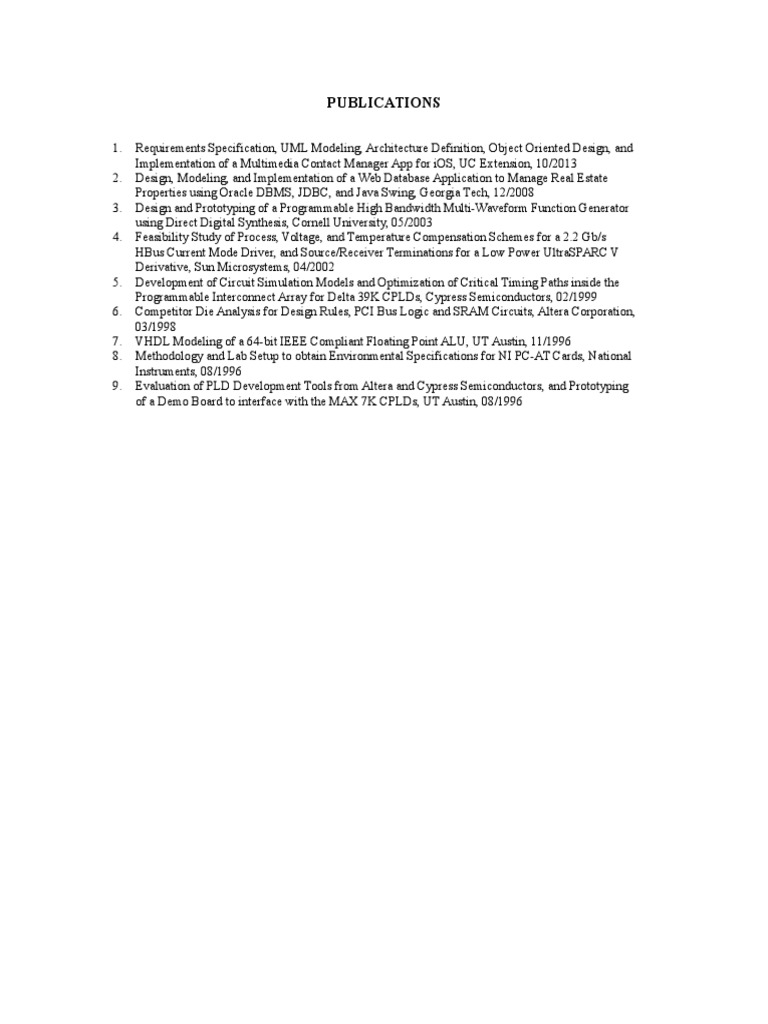 PUBLICATIONS

1. Requirements Specification, UML Modeling, Architecture Definition, Object Oriented Design, and Implementation of a Multimedia Contact Manager App for iOS, UC Extension, 10/2013
2. Design, Modeling, and Implementation of a Web Database Application to Manage Real Estate Properties using Oracle DBMS, JDBC, and Java Swing, Georgia Tech, 12/2008
3. Design and Prototyping of a Programmable High Bandwidth Multi-Waveform Function Generator using Direct Digital Synthesis, Cornell University, 05/2003
4. Feasibility Study of Process, Voltage, and Temperature Compensation Schemes for a 2.2 Gb/s HBus Current Mode Driver, and Source/Receiver Terminations for a Low Power UltraSPARC V Derivative, Sun Microsystems, 04/2002
5. Development of Circuit Simulation Models and Optimization of Critical Timing Paths inside the Programmable Interconnect Array for Delta 39K CPLDs, Cypress Semiconductors, 02/1999
6. Competitor Die Analysis for Design Rules, PCI Bus Logic and SRAM Circuits, Altera Corporation, 03/1998
7. VHDL Modeling of a 64-bit IEEE Compliant Floating Point ALU, UT Austin, 11/1996
8. Methodology and Lab Setup to obtain Environmental Specifications for NI PC-AT Cards, National Instruments, 08/1996
9. Evaluation of PLD Development Tools from Altera and Cypress Semiconductors, and Prototyping of a Demo Board to interface with the MAX 7K CPLDs, UT Austin, 08/1996